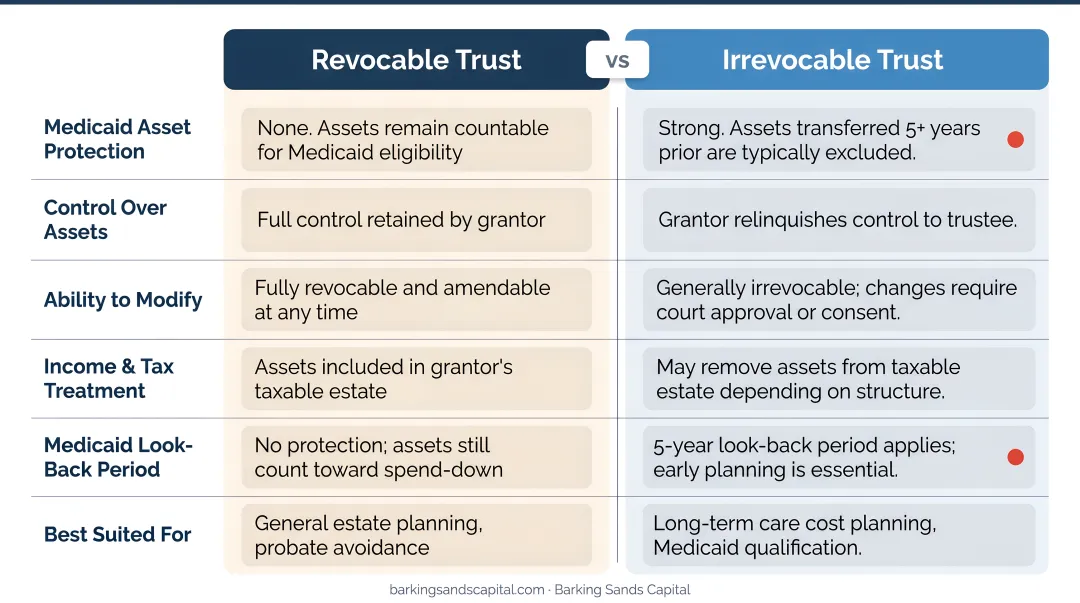 | | Revocable Trust | vs | Irrevocable Trust |
|---|---|---|---|
| Medicaid Asset Protection | None. Assets remain countable for Medicaid eligibility | | Strong. Assets transferred 5+ years prior are typically excluded. |
| Control Over Assets | Full control retained by grantor | | Grantor relinquishes control to trustee. |
| Ability to Modify | Fully revocable and amendable at any time | | Generally irrevocable; changes require court approval or consent. |
| Income & Tax Treatment | Assets included in grantor's taxable estate | | May remove assets from taxable estate depending on structure. |
| Medicaid Look-Back Period | No protection; assets still count toward spend-down | | 5-year look-back period applies; early planning is essential. |
| Best Suited For | General estate planning, probate avoidance | | Long-term care cost planning, Medicaid qualification. |

barkingsandscapital.com · Barking Sands Capital